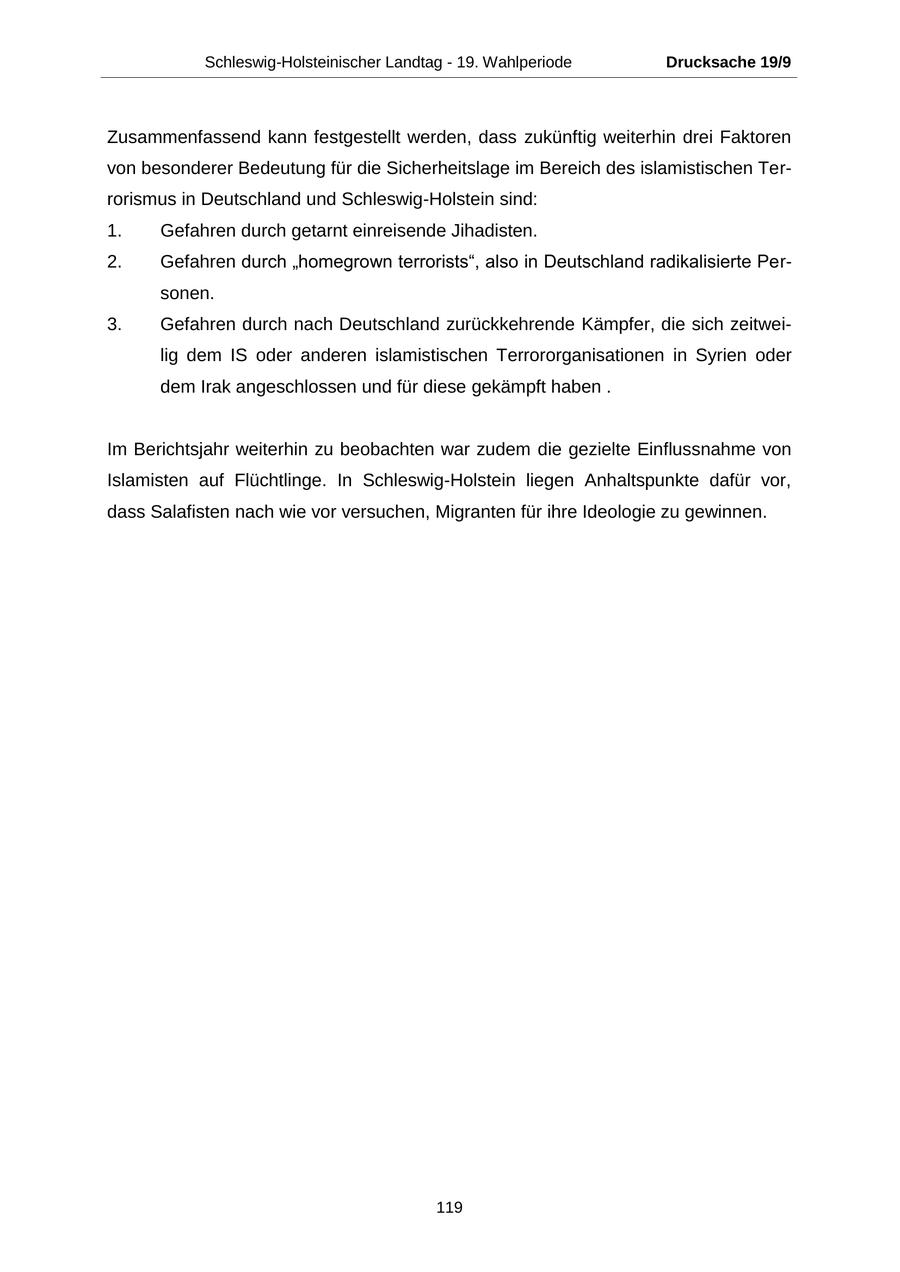 Schleswig-Holsteinischer Landtag - 19. Wahlperiode Drucksache 19/9

Zusammenfassend kann festgestellt werden, dass zukünftig weiterhin drei Faktoren von besonderer Bedeutung für die Sicherheitslage im Bereich des islamistischen Terrorismus in Deutschland und Schleswig-Holstein sind:
1. Gefahren durch getarnt einreisende Jihadisten.
2. Gefahren durch „homegrown terrorists“, also in Deutschland radikalisierte Personen.
3. Gefahren durch nach Deutschland zurückkehrende Kämpfer, die sich zeitweilig dem IS oder anderen islamistischen Terrororganisationen in Syrien oder dem Irak angeschlossen und für diese gekämpft haben .

Im Berichtsjahr weiterhin zu beobachten war zudem die gezielte Einflussnahme von Islamisten auf Flüchtlinge. In Schleswig-Holstein liegen Anhaltspunkte dafür vor, dass Salafisten nach wie vor versuchen, Migranten für ihre Ideologie zu gewinnen.

119